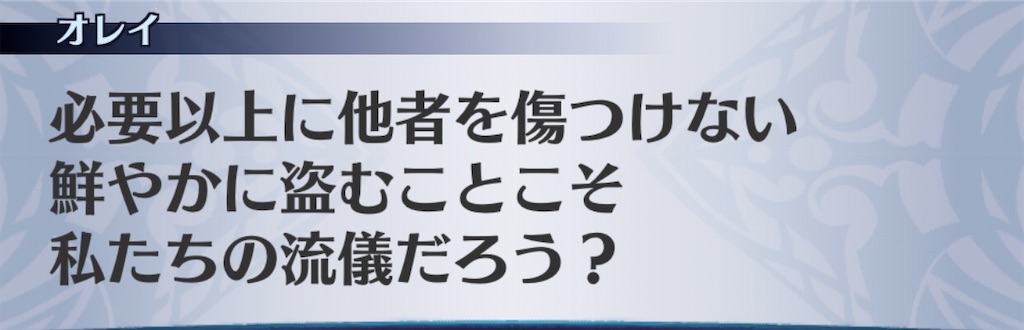 オレイ

必要以上に他者を傷つけない
鮮やかに盗むことこそ
私たちの流儀だろう？